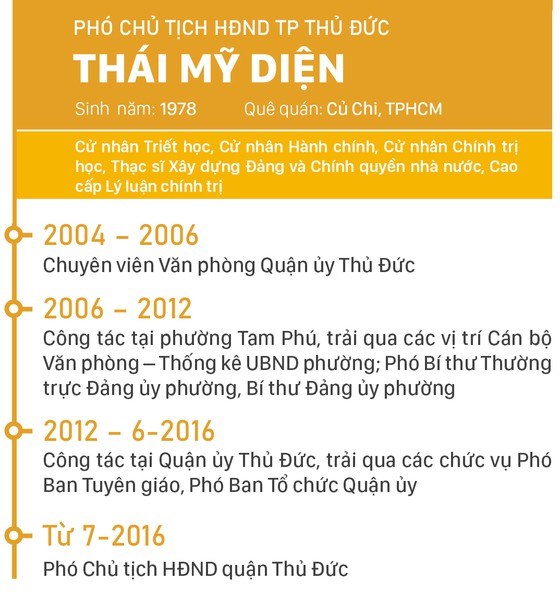 PHÓ CHỦ TỊCH HĐND TP THỦ ĐỨC
THÁI MỸ DIỆN
Sinh năm: 1978 Quê quán: Củ Chi, TPHCM

Cử nhân Triết học, Cử nhân Hành chính, Cử nhân Chính trị học, Thạc sĩ Xây dựng Đảng và Chính quyền nhà nước, Cao cấp Lý luận chính trị

2004 – 2006
Chuyên viên Văn phòng Quận ủy Thủ Đức

2006 – 2012
Công tác tại phường Tam Phú, trải qua các vị trí Cán bộ Văn phòng – Thống kê UBND phường; Phó Bí thư Thường trực Đảng ủy phường, Bí thư Đảng ủy phường

2012 – 6-2016
Công tác tại Quận ủy Thủ Đức, trải qua các chức vụ Phó Ban Tuyên giáo, Phó Ban Tổ chức Quận ủy

Từ 7-2016
Phó Chủ tịch HĐND quận Thủ Đức